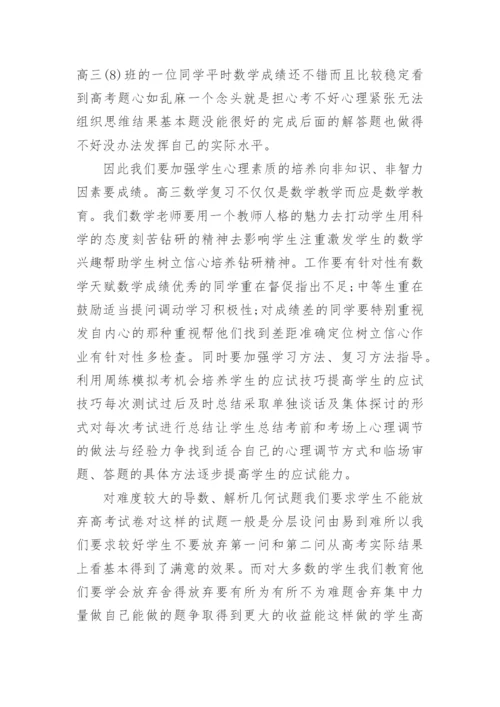 高三(8)班的一位同学平时数学成绩还不错而且比较稳定看到高考题心如乱麻一个念头就是担心考不好心理紧张无法组织思维结果基本题没能很好的完成后面的解答题也做得不好没办法发挥自己的实际水平。

因此我们要加强学生心理素质的培养向非知识、非智力因素要成绩。高三数学复习不仅仅是数学教学而应是数学教育。我们数学老师要用一个教师人格的魅力去打动学生用科学的态度刻苦钻研的精神去影响学生注重激发学生的数学兴趣帮助学生树立信心培养钻研精神。工作要有针对性有数学天赋数学成绩优秀的同学重在督促指出不足;中等生重在鼓励适当提问调动学习积极性;对成绩差的同学要特别重视发自内心的那种重视帮他们找到差距准确定位树立信心作业有针对性多检查。同时要加强学习方法、复习方法指导。利用周练模拟考机会培养学生的应试技巧提高学生的应试技巧每次测试过后及时总结采取单独谈话及集体探讨的形式对每次考试进行总结让学生总结考前和考场上心理调节的做法与经验力争找到适合自己的心理调节方式和临场审题、答题的具体方法逐步提高学生的应试能力。

对难度较大的导数、解析几何试题我们要求学生不能放弃高考试卷对这样的试题一般是分层设问由易到难所以我们要求较好学生不要放弃第一问和第二问从高考实际结果上看基本得到了满意的效果。而对大多数的学生我们教育他们要学会放弃舍得放弃要有所为有所不为难题舍弃集中力量做自己能做的题争取得到更大的收益能这样做的学生高